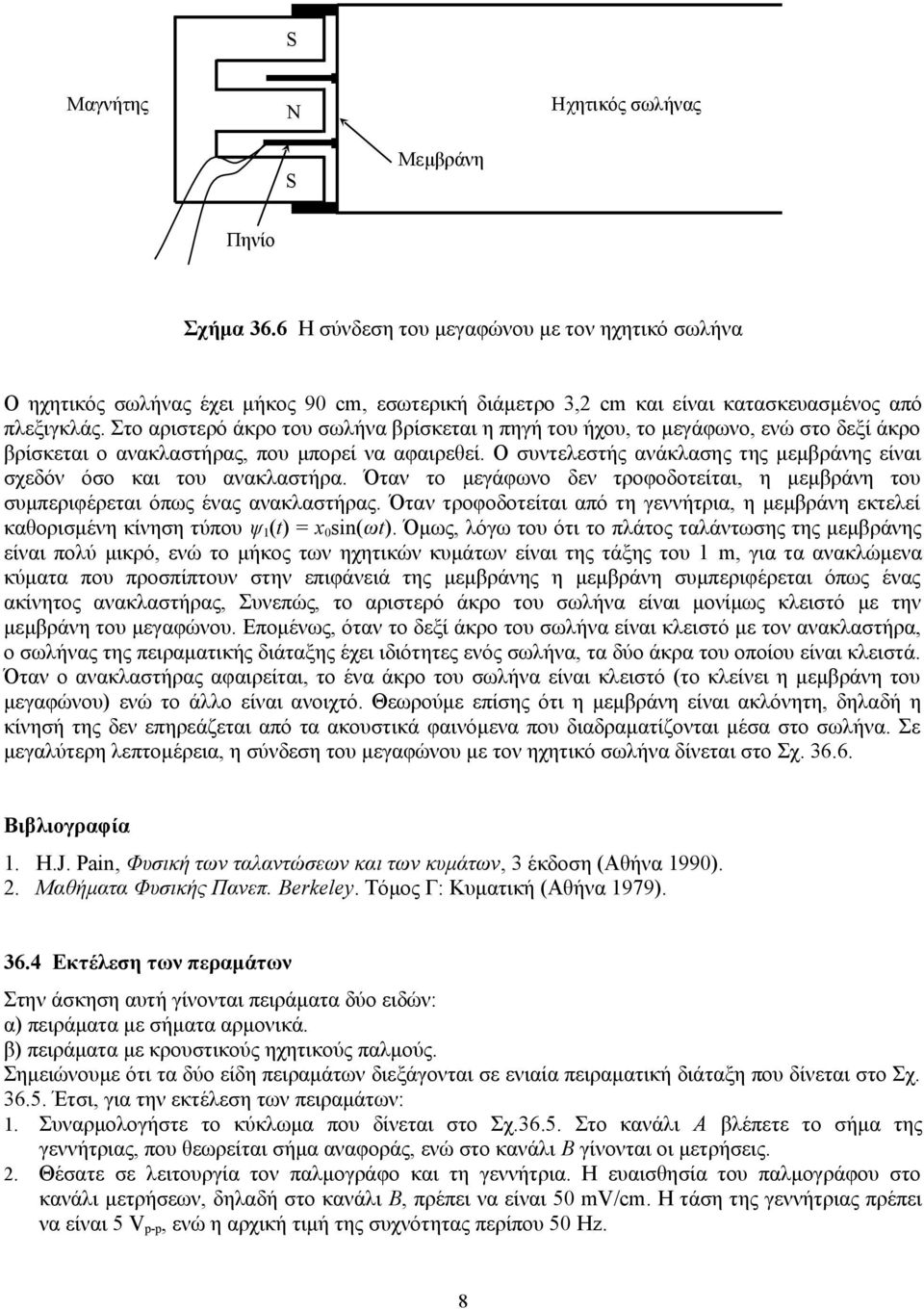 S

Μαγνήτης

N

Ηχητικός σωλήνας

Μεμβράνη

S

Πηνίο

Σχήμα 36.6 Η σύνδεση του μεγαφώνου με τον ηχητικό σωλήνα

Ο ηχητικός σωλήνας έχει μήκος 90 cm, εσωτερική διάμετρο 3,2 cm και είναι κατασκευασμένος από πλεξιγκλάς. Στο αριστερό άκρο του σωλήνα βρίσκεται η πηγή του ήχου, το μεγάφωνο, ενώ στο δεξί άκρο βρίσκεται ο ανακλαστήρας, που μπορεί να αφαιρεθεί. Ο συντελεστής ανάκλασης της μεμβράνης είναι σχεδόν όσο και του ανακλαστήρα. Όταν το μεγάφωνο δεν τροφοδοτείται, η μεμβράνη του συμπεριφέρεται όπως ένας ανακλαστήρας. Όταν τροφοδοτείται από τη γεννήτρια, η μεμβράνη εκτελεί καθορισμένη κίνηση τύπου $\psi_1(t) = x_0\sin(\omega t)$. Όμως, λόγω του ότι το πλάτος ταλάντωσης της μεμβράνης είναι πολύ μικρό, ενώ το μήκος των ηχητικών κυμάτων είναι της τάξης του 1 m, για τα ανακλώμενα κύματα που προσπίπτουν στην επιφάνειά της μεμβράνης η μεμβράνη συμπεριφέρεται όπως ένας ακίνητος ανακλαστήρας, Συνεπώς, το αριστερό άκρο του σωλήνα είναι μονίμως κλειστό με την μεμβράνη του μεγαφώνου. Επομένως, όταν το δεξί άκρο του σωλήνα είναι κλειστό με τον ανακλαστήρα, ο σωλήνας της πειραματικής διάταξης έχει ιδιότητες ενός σωλήνα, τα δύο άκρα του οποίου είναι κλειστά. Όταν ο ανακλαστήρας αφαιρείται, το ένα άκρο του σωλήνα είναι κλειστό (το κλείνει η μεμβράνη του μεγαφώνου) ενώ το άλλο είναι ανοιχτό. Θεωρούμε επίσης ότι η μεμβράνη είναι ακλόνητη, δηλαδή η κίνησή της δεν επηρεάζεται από τα ακουστικά φαινόμενα που διαδραματίζονται μέσα στο σωλήνα. Σε μεγαλύτερη λεπτομέρεια, η σύνδεση του μεγαφώνου με τον ηχητικό σωλήνα δίνεται στο Σχ. 36.6.

Βιβλιογραφία

1. H.J. Pain, Φυσική των ταλαντώσεων και των κυμάτων, 3 έκδοση (Αθήνα 1990).
2. Μαθήματα Φυσικής Πανεπ. Berkeley. Τόμος Γ: Κυματική (Αθήνα 1979).

36.4 Εκτέλεση των περαμάτων

Στην άσκηση αυτή γίνονται πειράματα δύο ειδών:
α) πειράματα με σήματα αρμονικά.
β) πειράματα με κρουστικούς ηχητικούς παλμούς.
Σημειώνουμε ότι τα δύο είδη πειραμάτων διεξάγονται σε ενιαία πειραματική διάταξη που δίνεται στο Σχ. 36.5. Έτσι, για την εκτέλεση των πειραμάτων:
1. Συναρμολογήστε το κύκλωμα που δίνεται στο Σχ.36.5. Στο κανάλι A βλέπετε το σήμα της γεννήτριας, που θεωρείται σήμα αναφοράς, ενώ στο κανάλι B γίνονται οι μετρήσεις.
2. Θέσατε σε λειτουργία τον παλμογράφο και τη γεννήτρια. Η ευαισθησία του παλμογράφου στο κανάλι μετρήσεων, δηλαδή στο κανάλι B, πρέπει να είναι 50 mV/cm. Η τάση της γεννήτριας πρέπει να είναι 5 $V_{p-p}$, ενώ η αρχική τιμή της συχνότητας περίπου 50 Hz.

8